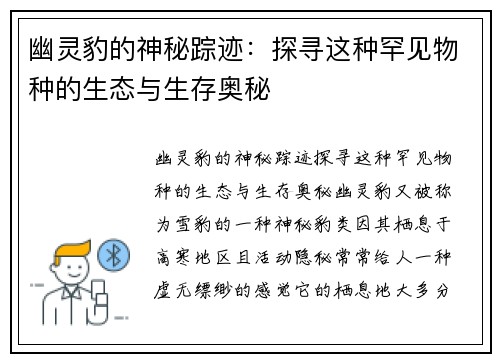 幽灵豹的神秘踪迹：探寻这种罕见物种的生态与生存奥秘

幽灵豹的神秘踪迹探寻这种罕见物种的生态与生存奥秘幽灵豹又被称为雪豹的一种神秘豹类因其栖息于高寒地区且活动隐秘常常给人一种虚无缥缈的感觉它的栖息地大多分